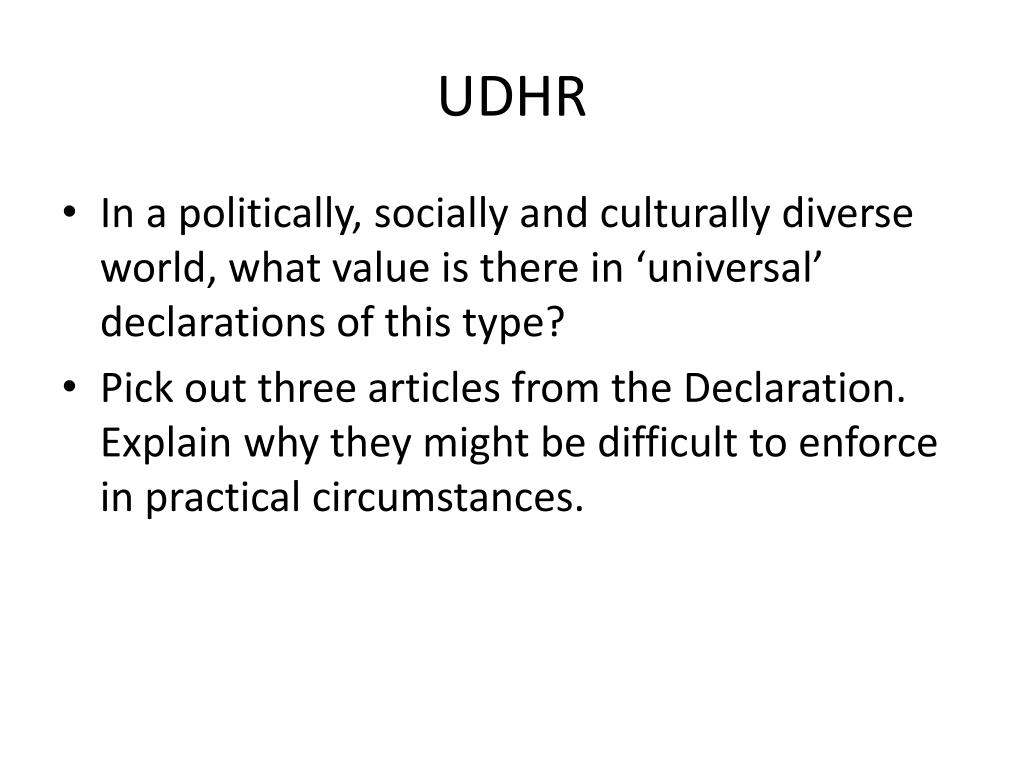 UDHR

• In a politically, socially and culturally diverse world, what value is there in 'universal' declarations of this type?
• Pick out three articles from the Declaration. Explain why they might be difficult to enforce in practical circumstances.